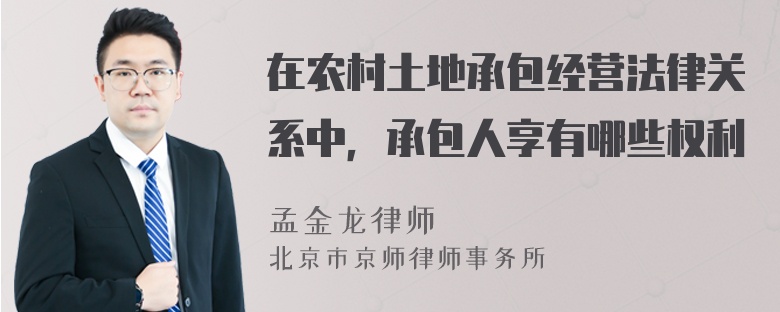 在农村土地承包经营法律关系中，承包人享有哪些权利

孟金龙律师
北京市京师律师事务所